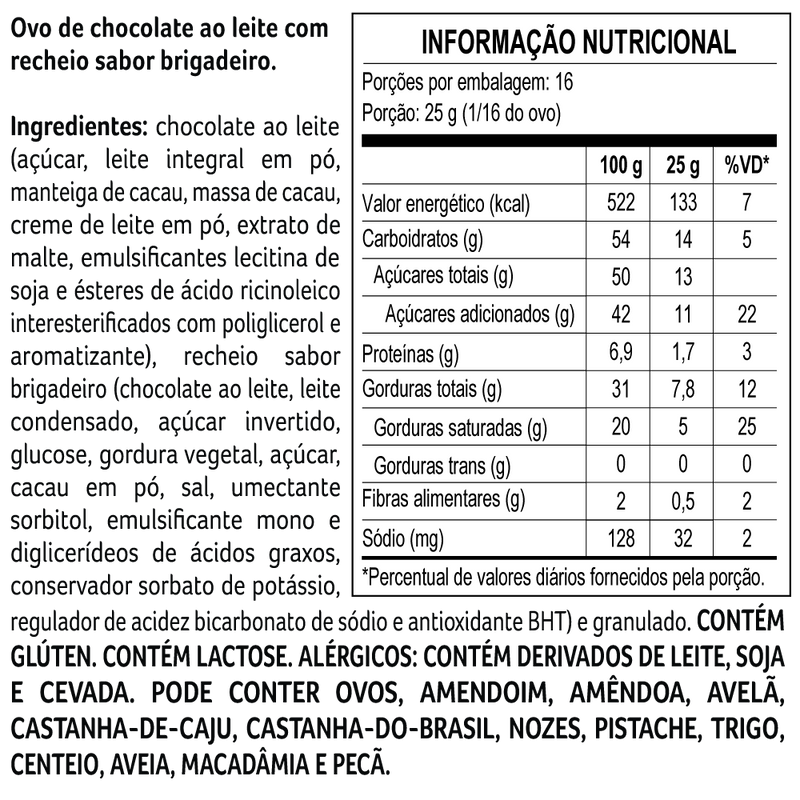 Ovo de chocolate ao leite com recheio sabor brigadeiro.

Ingredientes: chocolate ao leite (açúcar, leite integral em pó, manteiga de cacau, massa de cacau, creme de leite em pó, extrato de malte, emulsificantes lecitina de soja e ésteres de ácido ricinoleico interesterificados com poliglicerol e aromatizante), recheio sabor brigadeiro (chocolate ao leite, leite condensado, açúcar invertido, glucose, gordura vegetal, açúcar, cacau em pó, sal, umectante sorbitol, emulsificante mono e diglicerídeos de ácidos graxos, conservador sorbato de potássio, regulador de acidez bicarbonato de sódio e antioxidante BHT) e granulado. CONTÉM GLÚTEN. CONTÉM LACTOSE. ALÉRGICOS: CONTÉM DERIVADOS DE LEITE, SOJA E CEVADA. PODE CONTER OVOS, AMENDOIM, AMÊNDOA, AVELÃ, CASTANHA-DE-CAJU, CASTANHA-DO-BRASIL, NOZES, PISTACHE, TRIGO, CENTEIO, AVEIA, MACADÂMIA E PECÃ.

INFORMAÇÃO NUTRICIONAL
Porções por embalagem: 16
Porção: 25 g (1/16 do ovo)

| | 100 g | 25 g | %VD* |
|---|---|---|---|
| Valor energético (kcal) | 522 | 133 | 7 |
| Carboidratos (g) | 54 | 14 | 5 |
| Açúcares totais (g) | 50 | 13 | |
| Açúcares adicionados (g) | 42 | 11 | 22 |
| Proteínas (g) | 6,9 | 1,7 | 3 |
| Gorduras totais (g) | 31 | 7,8 | 12 |
| Gorduras saturadas (g) | 20 | 5 | 25 |
| Gorduras trans (g) | 0 | 0 | 0 |
| Fibras alimentares (g) | 2 | 0,5 | 2 |
| Sódio (mg) | 128 | 32 | 2 |

*Percentual de valores diários fornecidos pela porção.